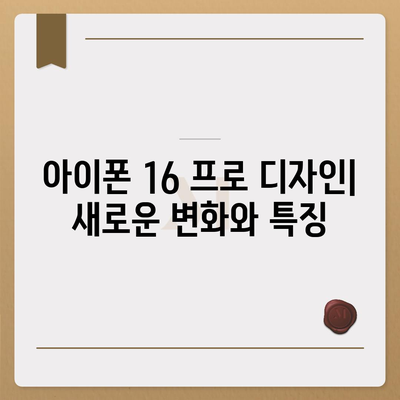 아이폰 16 프로 디자인| 새로운 변화와 특징